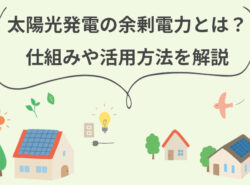 太陽光発電の余剰電力とは？
仕組みや活用方法を解説